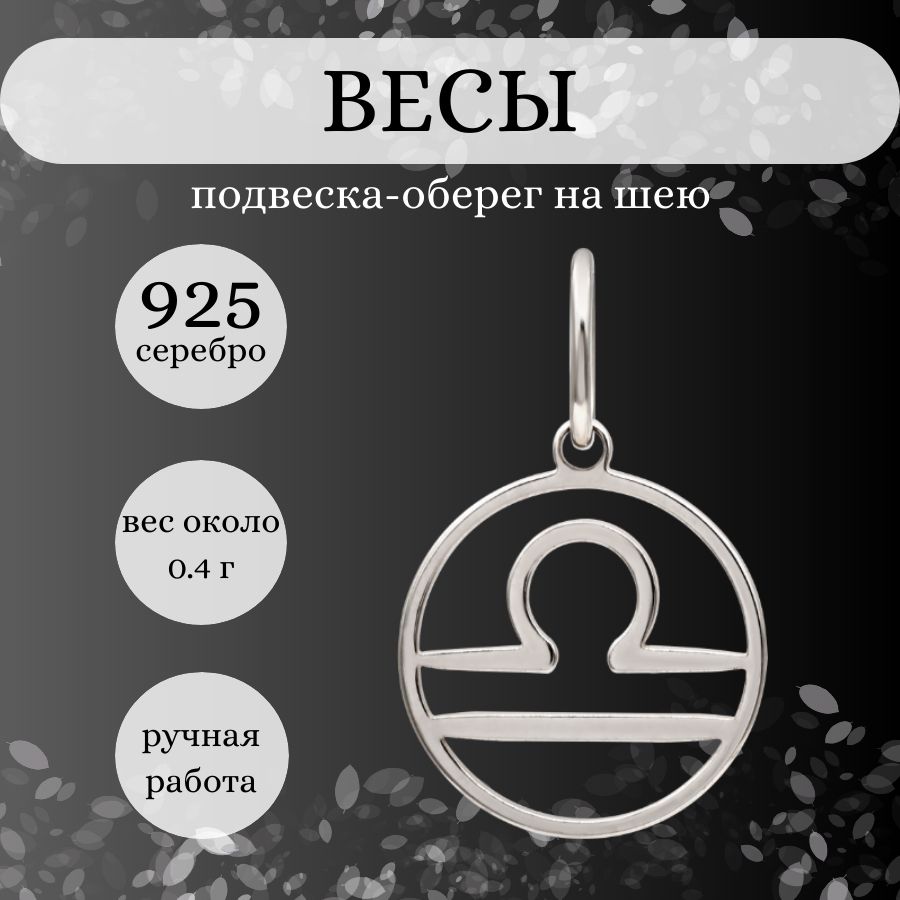 ВЕСЫ

подвеска-оберег на шею

925
серебро

вес около
0.4 г

ручная
работа